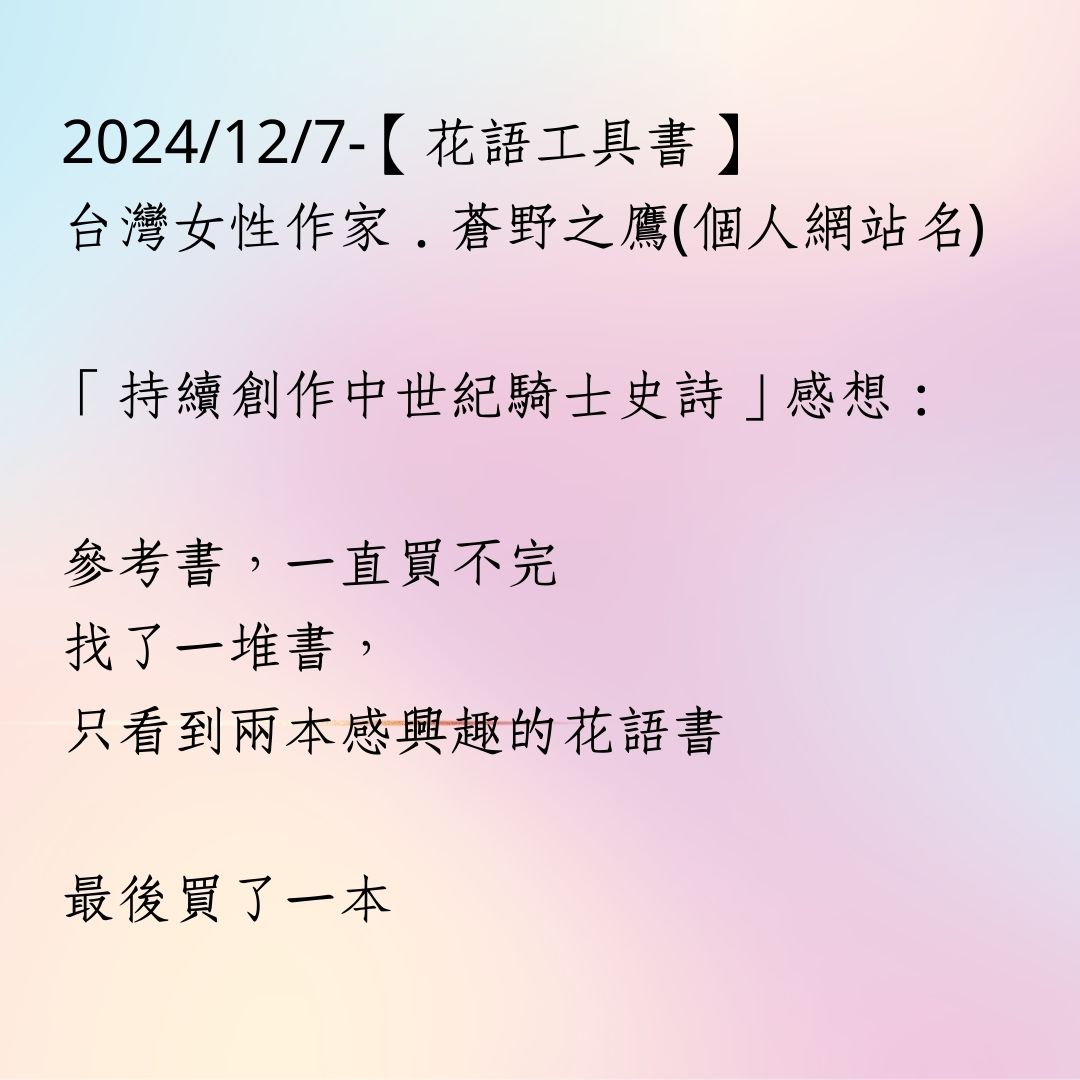 2024/12/7-【花語工具書】
台灣女性作家．蒼野之鷹(個人網站名)

「持續創作中世紀騎士史詩」感想：

參考書，一直買不完
找了一堆書，
只看到兩本感興趣的花語書

最後買了一本